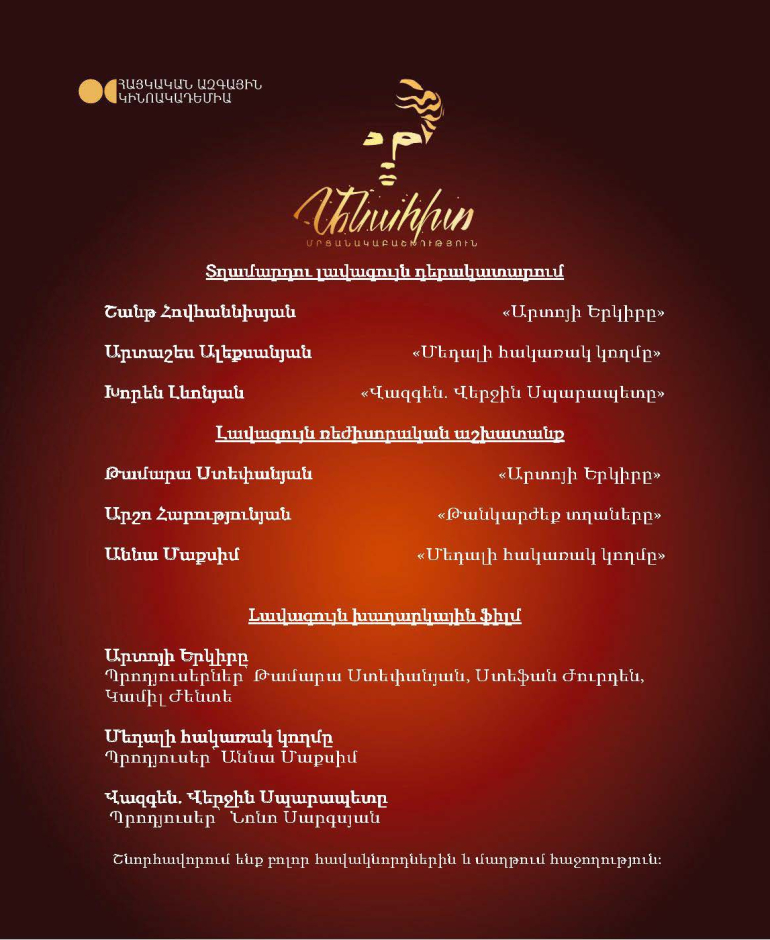 ՀԱՅԿԱԿԱՆ ԱԶԳԱՅԻՆ ԿԻՆՈԱԿԱԴԵՄԻԱ

Անահիտ
ՄՐՑԱՆԱԿԱԲԱՇԽՈՒԹՅՈՒՆ

Տղամարդու լավագույն դերակատարում

Շանթ Հովհաննիսյան «Արտոյի Երկիրը»

Արտաշես Ալեքսանյան «Մեդալի հակառակ կողմը»

Խորեն Լևոնյան «Վազգեն. Վերջին Սպարապետը»

Լավագույն ռեժիսորական աշխատանք

Թամարա Ստեփանյան «Արտոյի Երկիրը»

Արշո Հարությունյան «Թանկարժեք տղաները»

Աննա Մաքսիմ «Մեդալի հակառակ կողմը»

Լավագույն խաղարկային ֆիլմ

Արտոյի Երկիրը
Պրոդյուսերներ Թամարա Ստեփանյան, Ստեֆան Ժուրդեն, Կամիլ Ժենտե

Մեդալի հակառակ կողմը
Պրոդյուսեր Աննա Մաքսիմ

Վազգեն. Վերջին Սպարապետը
Պրոդյուսեր Նոնո Սարգսյան

Շնորհավորում ենք բոլոր հավակնորդներին և մաղթում հաջողություն: